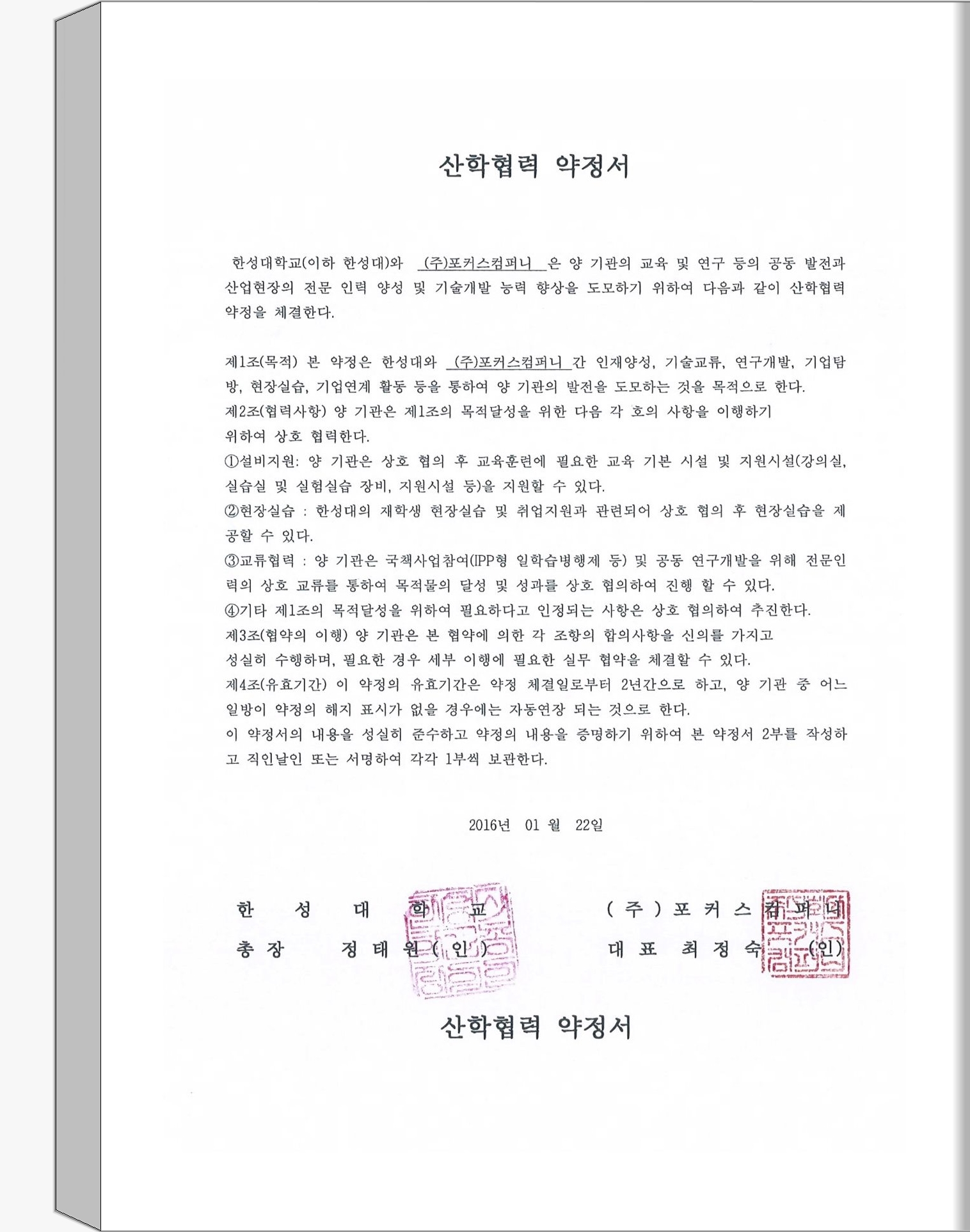 산학협력 약정서

한성대학교(이하 한성대)와 (주)포커스컴퍼니 은 양 기관의 교육 및 연구 등의 공동 발전과 산업현장의 전문 인력 양성 및 기술개발 능력 향상을 도모하기 위하여 다음과 같이 산학협력 약정을 체결한다.

제1조(목적) 본 약정은 한성대와 (주)포커스컴퍼니 간 인재양성, 기술교류, 연구개발, 기업탐방, 현장실습, 기업연계 활동 등을 통하여 양 기관의 발전을 도모하는 것을 목적으로 한다.
제2조(협력사항) 양 기관은 제1조의 목적달성을 위한 다음 각 호의 사항을 이행하기 위하여 상호 협력한다.
①설비지원: 양 기관은 상호 협의 후 교육훈련에 필요한 교육 기본 시설 및 지원시설(강의실, 실습실 및 실험실습 장비, 지원시설 등)을 지원할 수 있다.
②현장실습 : 한성대의 재학생 현장실습 및 취업지원과 관련되어 상호 협의 후 현장실습을 제공할 수 있다.
③교류협력 : 양 기관은 국책사업참여(IPP형 일학습병행제 등) 및 공동 연구개발을 위해 전문인력의 상호 교류를 통하여 목적물의 달성 및 성과를 상호 협의하여 진행 할 수 있다.
④기타 제1조의 목적달성을 위하여 필요하다고 인정되는 사항은 상호 협의하여 추진한다.
제3조(협약의 이행) 양 기관은 본 협약에 의한 각 조항의 합의사항을 신의를 가지고 성실히 수행하며, 필요한 경우 세부 이행에 필요한 실무 협약을 체결할 수 있다.
제4조(유효기간) 이 약정의 유효기간은 약정 체결일로부터 2년간으로 하고, 양 기관 중 어느 일방이 약정의 해지 표시가 없을 경우에는 자동연장 되는 것으로 한다.
이 약정서의 내용을 성실히 준수하고 약정의 내용을 증명하기 위하여 본 약정서 2부를 작성하고 직인날인 또는 서명하여 각각 1부씩 보관한다.

2016년 01 월 22일

한 성 대 학 교
총 장 정 태 원 ( 인 )

( 주 ) 포 커 스 컴 퍼 니
대 표 최 정 숙 (인)

산학협력 약정서